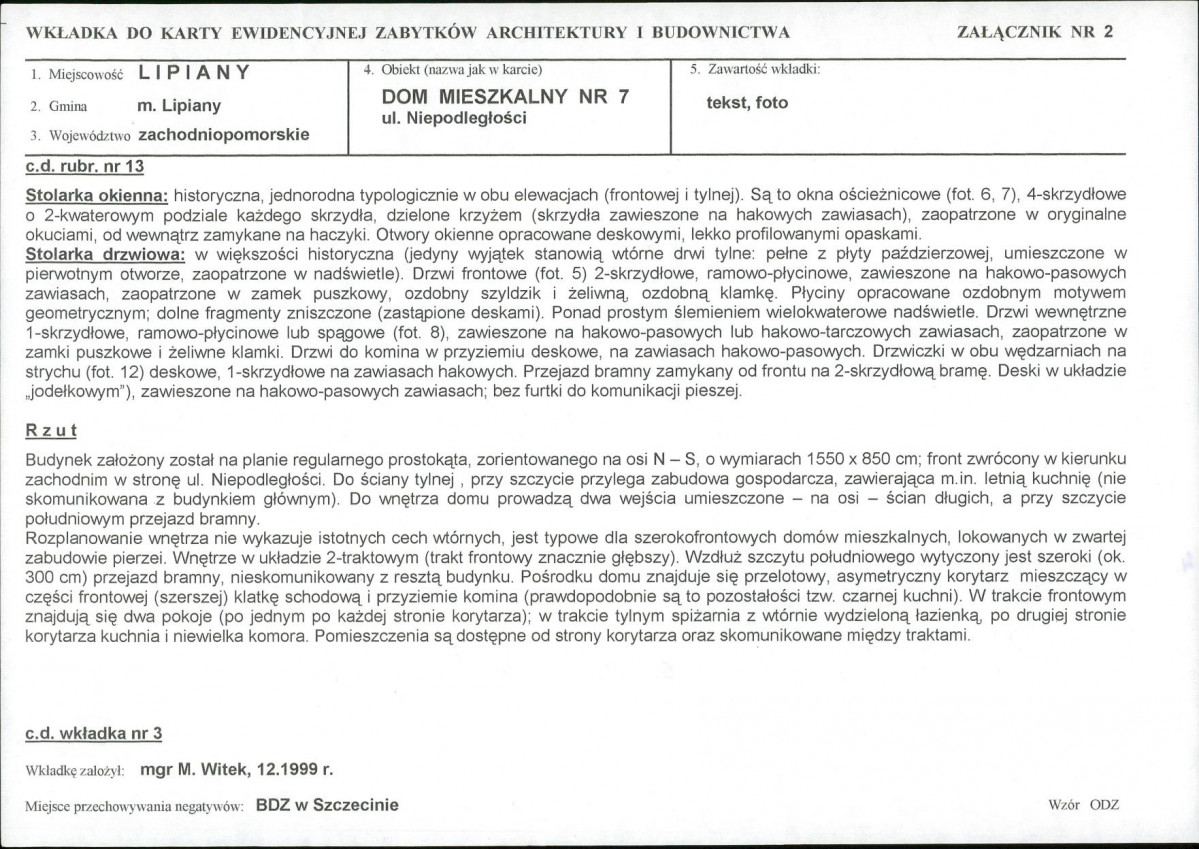 WKŁADKA DO KARTY EWIDENCYJNEJ ZABYTKÓW ARCHITEKTURY I BUDOWNICTWA ZAŁĄCZNIK NR 2

1. Miejscowość LIPIANY
2. Gmina m. Lipiany
3. Województwo zachodniopomorskie

4. Obiekt (nazwa jak w karcie)
DOM MIESZKALNY NR 7
ul. Niepodległości

5. Zawartość wkładki:
tekst, foto

c.d. rubr. nr 13

Stolarka okienna: historyczna, jednorodna typologicznie w obu elewacjach (frontowej i tylnej). Są to okna ościeżnicowe (fot. 6, 7), 4-skrzydłowe o 2-kwaterowym podziale każdego skrzydła, dzielone krzyżem (skrzydła zawieszone na hakowych zawiasach), zaopatrzone w oryginalne okuciami, od wewnątrz zamykane na haczyki. Otwory okienne opracowane deskowymi, lekko profilowanymi opaskami.
Stolarka drzwiowa: w większości historyczna (jedyny wyjątek stanowią wtórne drwi tylne: pełne z płyty paździerzowej, umieszczone w pierwotnym otworze, zaopatrzone w nadświetle). Drzwi frontowe (fot. 5) 2-skrzydłowe, ramowo-płycinowe, zawieszone na hakowo-pasowych zawiasach, zaopatrzone w zamek puszkowy, ozdobny szyldzik i żeliwną, ozdobną klamkę. Płyciny opracowane ozdobnym motywem geometrycznym; dolne fragmenty zniszczone (zastąpione deskami). Ponad prostym ślemieniem wielokwaterowe nadświetle. Drzwi wewnętrzne 1-skrzydłowe, ramowo-płycinowe lub spągowe (fot. 8), zawieszone na hakowo-pasowych lub hakowo-tarczowych zawiasach, zaopatrzone w zamki puszkowe i żeliwne klamki. Drzwi do komina w przyziemiu deskowe, na zawiasach hakowo-pasowych. Drzwiczki w obu wędzarniach na strychu (fot. 12) deskowe, 1-skrzydłowe na zawiasach hakowych. Przejazd bramny zamykany od frontu na 2-skrzydłową bramę. Deski w układzie „jodełkowym"), zawieszone na hakowo-pasowych zawiasach; bez furtki do komunikacji pieszej.

Rzut

Budynek założony został na planie regularnego prostokąta, zorientowanego na osi N – S, o wymiarach 1550 x 850 cm; front zwrócony w kierunku zachodnim w stronę ul. Niepodległości. Do ściany tylnej , przy szczycie przylega zabudowa gospodarcza, zawierająca m.in. letnią kuchnię (nie skomunikowana z budynkiem głównym). Do wnętrza domu prowadzą dwa wejścia umieszczone – na osi – ścian długich, a przy szczycie południowym przejazd bramny.
Rozplanowanie wnętrza nie wykazuje istotnych cech wtórnych, jest typowe dla szerokofrontowych domów mieszkalnych, lokowanych w zwartej zabudowie pierzei. Wnętrze w układzie 2-traktowym (trakt frontowy znacznie głębszy). Wzdłuż szczytu południowego wytyczony jest szeroki (ok. 300 cm) przejazd bramny, nieskomunikowany z resztą budynku. Pośrodku domu znajduje się przelotowy, asymetryczny korytarz mieszczący w części frontowej (szerszej) klatkę schodową i przyziemie komina (prawdopodobnie są to pozostałości tzw. czarnej kuchni). W trakcie frontowym znajdują się dwa pokoje (po jednym po każdej stronie korytarza); w trakcie tylnym spiżarnia z wtórnie wydzieloną łazienką, po drugiej stronie korytarza kuchnia i niewielka komora. Pomieszczenia są dostępne od strony korytarza oraz skomunikowane między traktami.

c.d. wkładka nr 3

Wkładkę założył: mgr M. Witek, 12.1999 r.

Miejsce przechowywania negatywów: BDZ w Szczecinie

Wzór ODZ